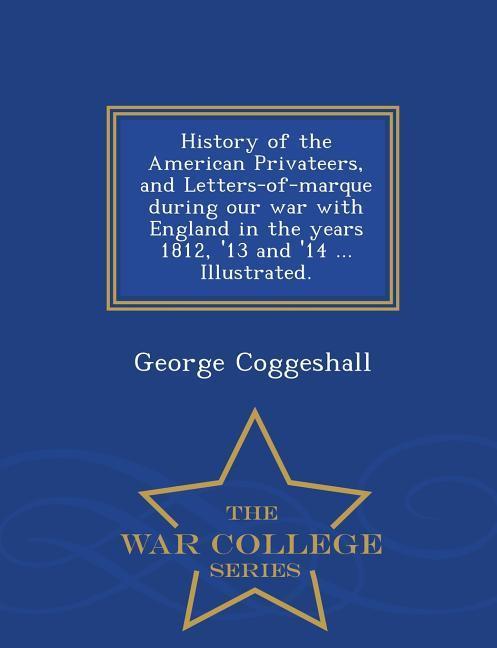 History of the American Privateers, and Letters-of-marque during our war with England in the years 1812, '13 and '14 ... Illustrated.

George Coggeshall

THE
WAR COLLEGE
SERIES